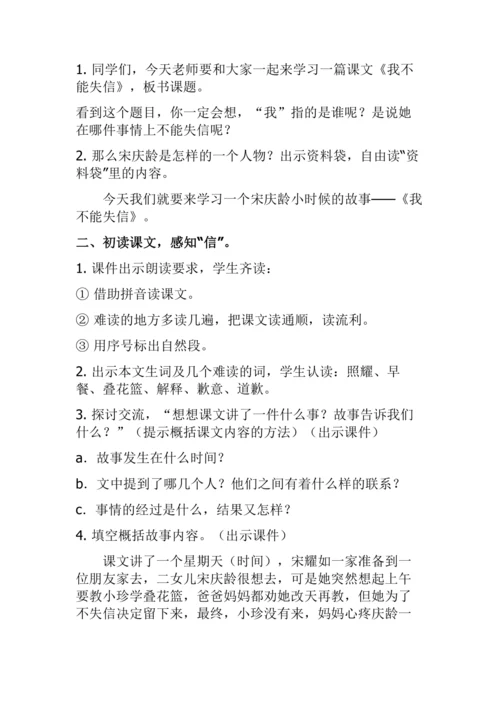 1. 同学们，今天老师要和大家一起来学习一篇课文《我不能失信》，板书课题。

看到这个题目，你一定会想，“我”指的是谁呢？是说她在哪件事情上不能失信呢？

2. 那么宋庆龄是怎样的一个人物？出示资料袋，自由读“资料袋”里的内容。

今天我们就要来学习一个宋庆龄小时候的故事——《我不能失信》。

二、初读课文，感知“信”。

1. 课件出示朗读要求，学生齐读：

① 借助拼音读课文。

② 难读的地方多读几遍，把课文读通顺，读流利。

③ 用序号标出自然段。

2. 出示本文生词及几个难读的词，学生认读：照耀、早餐、叠花篮、解释、歉意、道歉。

3. 探讨交流，“想想课文讲了一件什么事？故事告诉我们什么？”（提示概括课文内容的方法）（出示课件）

a. 故事发生在什么时间？

b. 文中提到了哪几个人？他们之间有着什么样的联系？

c. 事情的经过是什么，结果又怎样？

4. 填空概括故事内容。（出示课件）

课文讲了一个星期天（时间），宋耀如一家准备到一位朋友家去，二女儿宋庆龄很想去，可是她突然想起上午要教小珍学叠花篮，爸爸妈妈都劝她改天再教，但她为了不失信决定留下来，最终，小珍没有来，妈妈心疼庆龄一